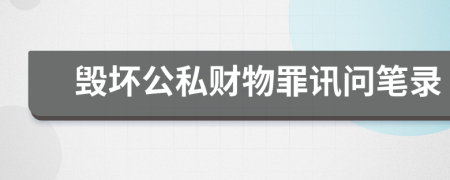 毁坏公私财物罪讯问笔录